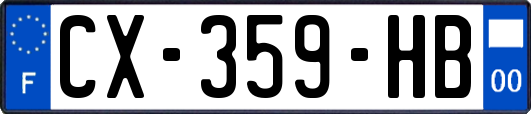 F
CX-359-HB
00